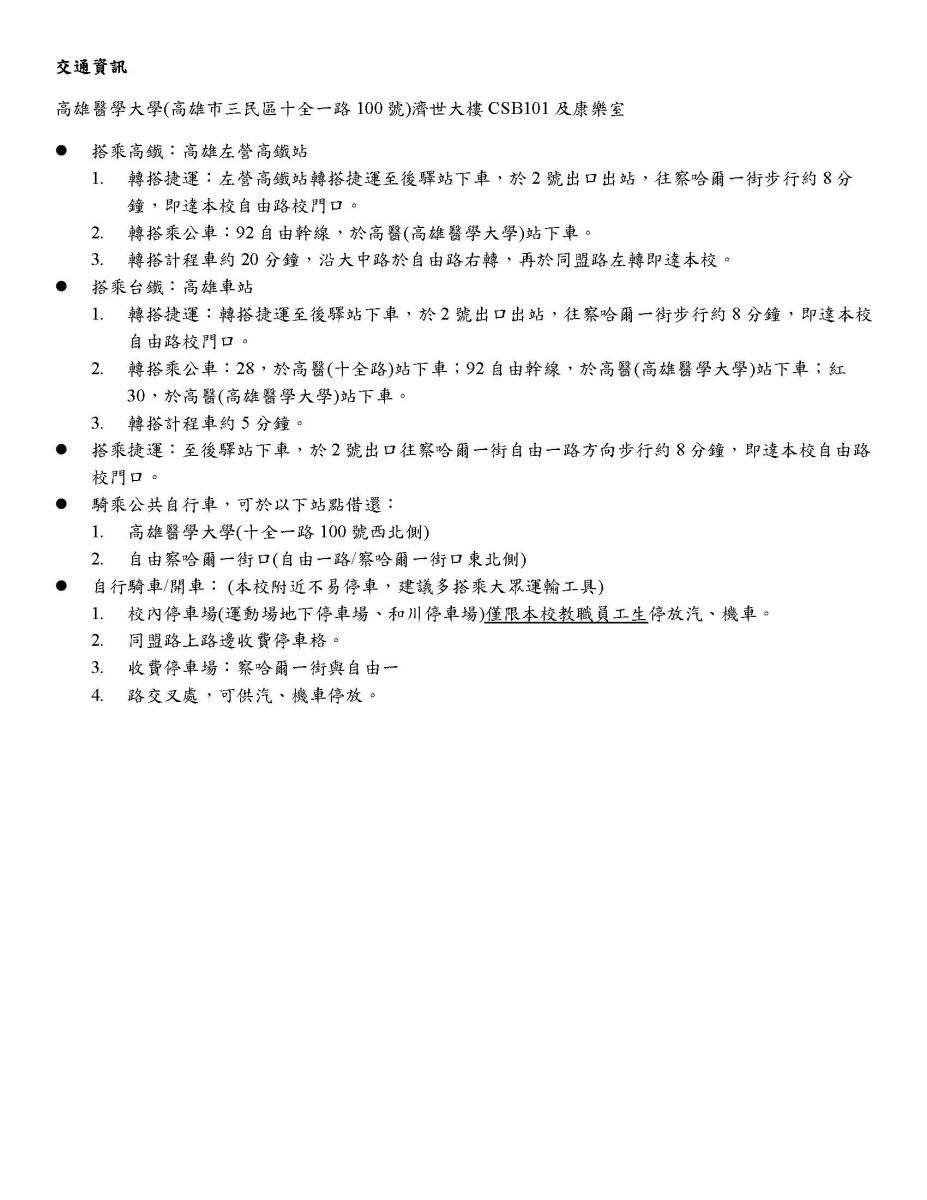 交通資訊

高雄醫學大學(高雄市三民區十全一路 100 號)濟世大樓 CSB101 及康樂室

● 搭乘高鐵：高雄左營高鐵站
1. 轉搭捷運：左營高鐵站轉搭捷運至後驛站下車，於 2 號出口出站，往察哈爾一街步行約 8 分鐘，即達本校自由路校門口。
2. 轉搭乘公車：92 自由幹線，於高醫(高雄醫學大學)站下車。
3. 轉搭計程車約 20 分鐘，沿大中路於自由路右轉，再於同盟路左轉即達本校。
● 搭乘台鐵：高雄車站
1. 轉搭捷運：轉搭捷運至後驛站下車，於 2 號出口出站，往察哈爾一街步行約 8 分鐘，即達本校自由路校門口。
2. 轉搭乘公車：28，於高醫(十全路)站下車；92 自由幹線，於高醫(高雄醫學大學)站下車；紅 30，於高醫(高雄醫學大學)站下車。
3. 轉搭計程車約 5 分鐘。
● 搭乘捷運：至後驛站下車，於 2 號出口往察哈爾一街自由一路方向步行約 8 分鐘，即達本校自由路校門口。
● 騎乘公共自行車，可於以下站點借還：
1. 高雄醫學大學(十全一路 100 號西北側)
2. 自由察哈爾一街口(自由一路/察哈爾一街口東北側)
● 自行騎車/開車：(本校附近不易停車，建議多搭乘大眾運輸工具)
1. 校內停車場(運動場地下停車場、和川停車場)僅限本校教職員工生停放汽、機車。
2. 同盟路上路邊收費停車格。
3. 收費停車場：察哈爾一街與自由一
4. 路交叉處，可供汽、機車停放。